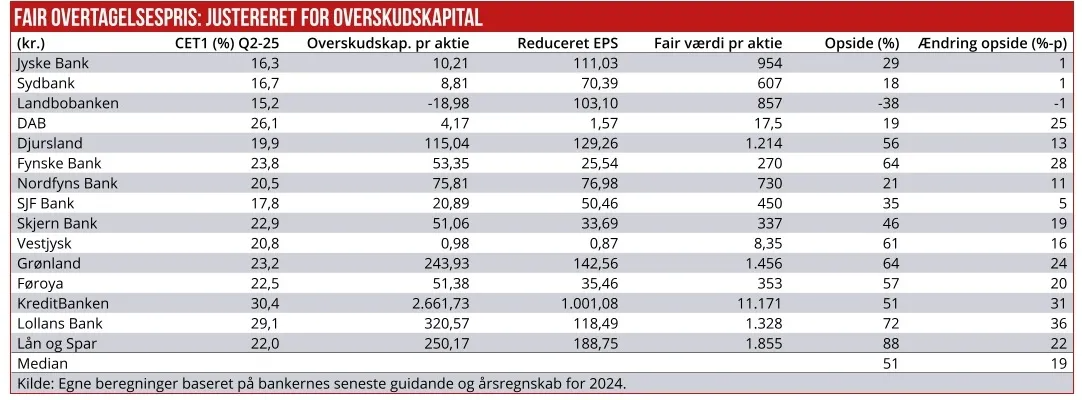 FAIR OVERTAGELSESPRIS: JUSTERERET FOR OVERSKUDSKAPITAL

| (kr.) | CET1 (%) Q2-25 | Overskudskap. pr aktie | Reduceret EPS | Fair værdi pr aktie | Opside (%) | Ændring opside (%-p) |
|---|---|---|---|---|---|---|
| Jyske Bank | 16,3 | 10,21 | 111,03 | 954 | 29 | 1 |
| Sydbank | 16,7 | 8,81 | 70,39 | 607 | 18 | 1 |
| Landbobanken | 15,2 | -18,98 | 103,10 | 857 | -38 | -1 |
| DAB | 26,1 | 4,17 | 1,57 | 17,5 | 19 | 25 |
| Djursland | 19,9 | 115,04 | 129,26 | 1.214 | 56 | 13 |
| Fynske Bank | 23,8 | 53,35 | 25,54 | 270 | 64 | 28 |
| Nordfyns Bank | 20,5 | 75,81 | 76,98 | 730 | 21 | 11 |
| SJF Bank | 17,8 | 20,89 | 50,46 | 450 | 35 | 5 |
| Skjern Bank | 22,9 | 51,06 | 33,69 | 337 | 46 | 19 |
| Vestjysk | 20,8 | 0,98 | 0,87 | 8,35 | 61 | 16 |
| Grønland | 23,2 | 243,93 | 142,56 | 1.456 | 64 | 24 |
| Føroya | 22,5 | 51,38 | 35,46 | 353 | 57 | 20 |
| KreditBanken | 30,4 | 2.661,73 | 1.001,08 | 11.171 | 51 | 31 |
| Lollans Bank | 29,1 | 320,57 | 118,49 | 1.328 | 72 | 36 |
| Lån og Spar | 22,0 | 250,17 | 188,75 | 1.855 | 88 | 22 |
| Median | | | | | 51 | 19 |

Kilde: Egne beregninger baseret på bankernes seneste guidande og årsregnskab for 2024.